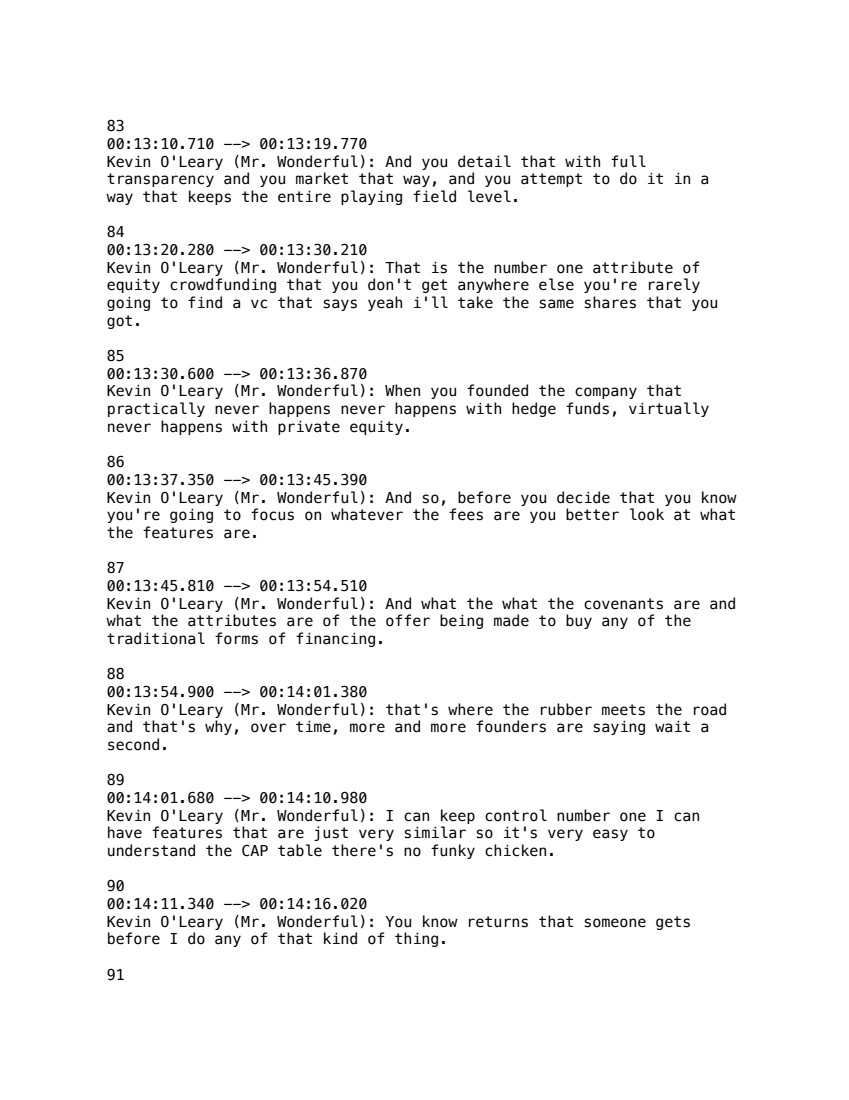 83
00:13:10.710 --> 00:13:19.770
Kevin O'Leary (Mr. Wonderful): And you detail that with full transparency and you market that way, and you attempt to do it in a way that keeps the entire playing field level.

84
00:13:20.280 --> 00:13:30.210
Kevin O'Leary (Mr. Wonderful): That is the number one attribute of equity crowdfunding that you don't get anywhere else you're rarely going to find a vc that says yeah i'll take the same shares that you got.

85
00:13:30.600 --> 00:13:36.870
Kevin O'Leary (Mr. Wonderful): When you founded the company that practically never happens never happens with hedge funds, virtually never happens with private equity.

86
00:13:37.350 --> 00:13:45.390
Kevin O'Leary (Mr. Wonderful): And so, before you decide that you know you're going to focus on whatever the fees are you better look at what the features are.

87
00:13:45.810 --> 00:13:54.510
Kevin O'Leary (Mr. Wonderful): And what the what the covenants are and what the attributes are of the offer being made to buy any of the traditional forms of financing.

88
00:13:54.900 --> 00:14:01.380
Kevin O'Leary (Mr. Wonderful): that's where the rubber meets the road and that's why, over time, more and more founders are saying wait a second.

89
00:14:01.680 --> 00:14:10.980
Kevin O'Leary (Mr. Wonderful): I can keep control number one I can have features that are just very similar so it's very easy to understand the CAP table there's no funky chicken.

90
00:14:11.340 --> 00:14:16.020
Kevin O'Leary (Mr. Wonderful): You know returns that someone gets before I do any of that kind of thing.

91